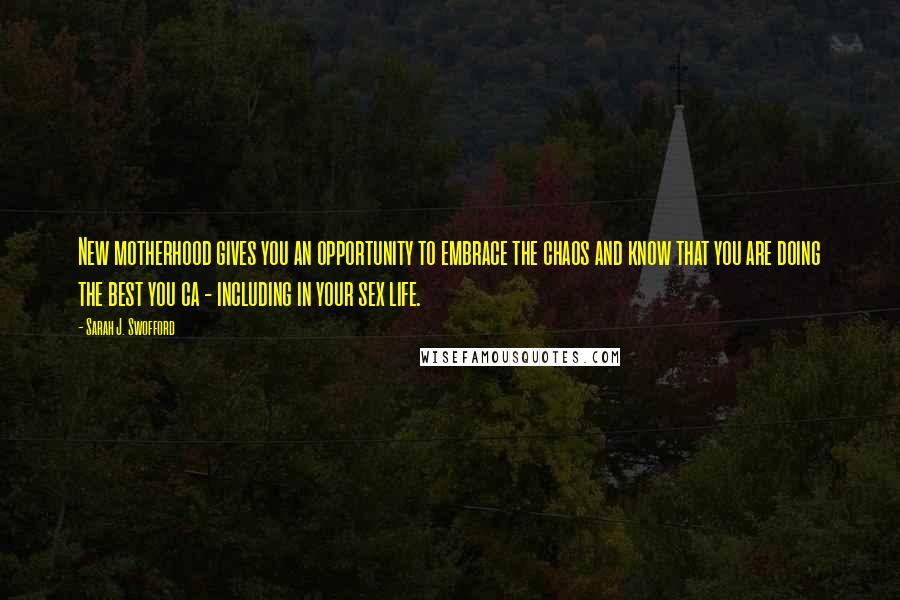 New motherhood gives you an opportunity to embrace the chaos and know that you are doing the best you ca - including in your sex life.

- Sarah J. Swofford

WISEFAMOUSQUOTES.COM